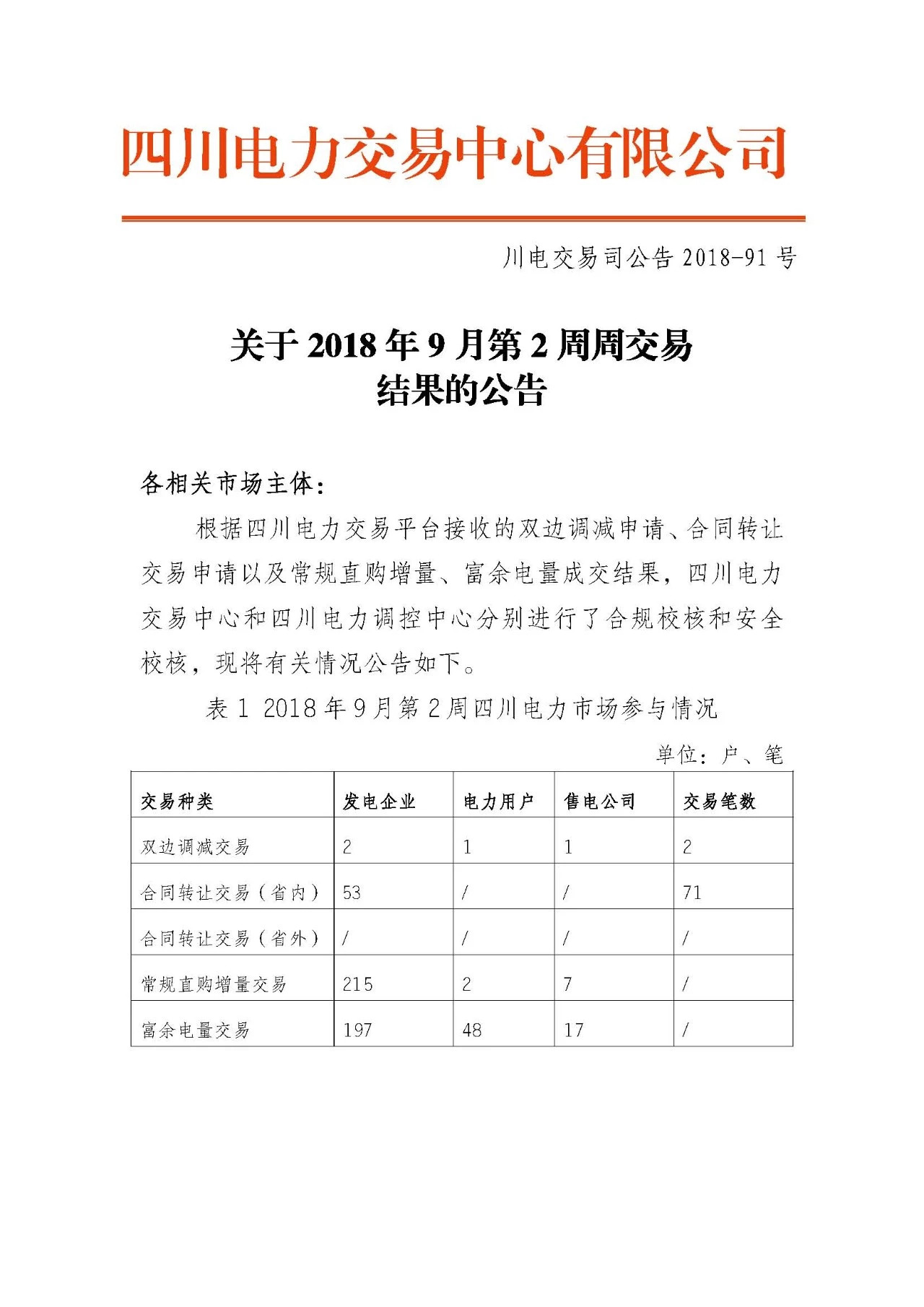 四川电力交易中心有限公司

川电交易司公告 2018-91 号

关于 2018 年 9 月第 2 周周交易结果的公告

各相关市场主体：

根据四川电力交易平台接收的双边调减申请、合同转让交易申请以及常规直购增量、富余电量成交结果，四川电力交易中心和四川电力调控中心分别进行了合规校核和安全校核，现将有关情况公告如下。

表 1 2018 年 9 月第 2 周四川电力市场参与情况

单位：户、笔

| 交易种类 | 发电企业 | 电力用户 | 售电公司 | 交易笔数 |
|---|---|---|---|---|
| 双边调减交易 | 2 | 1 | 1 | 2 |
| 合同转让交易（省内） | 53 | / | / | 71 |
| 合同转让交易（省外） | / | / | / | / |
| 常规直购增量交易 | 215 | 2 | 7 | / |
| 富余电量交易 | 197 | 48 | 17 | / |